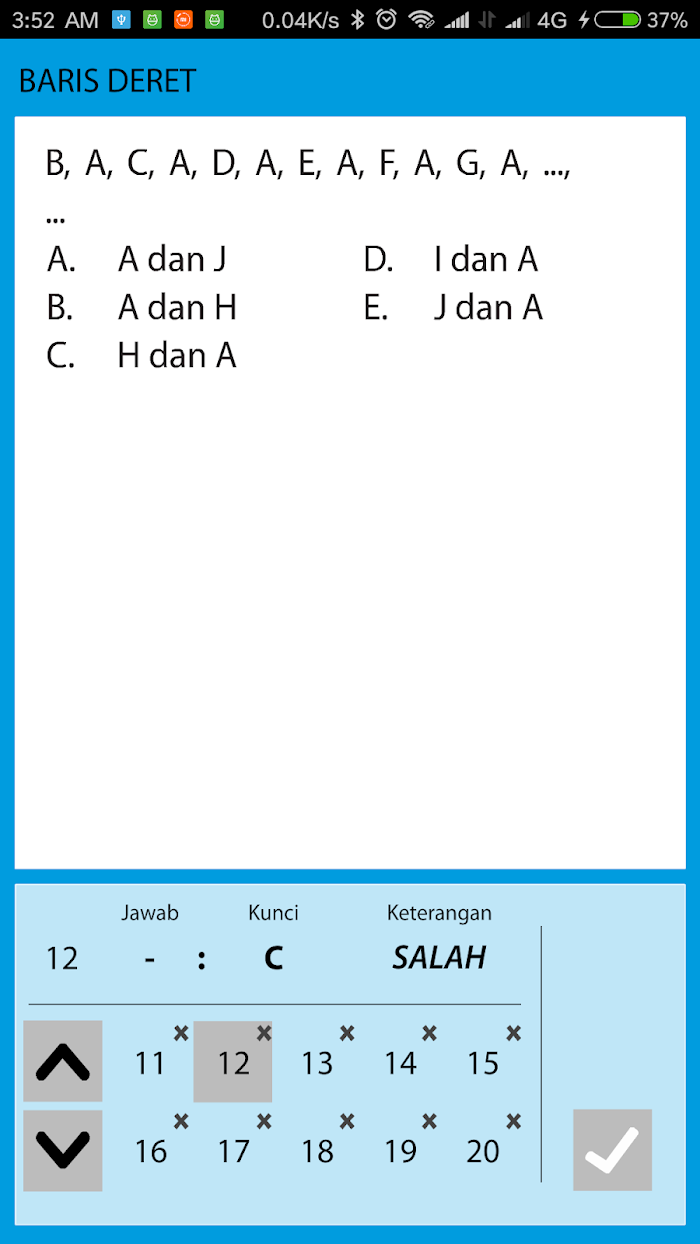 3:52 AM 0.04K/s 4G 37%

BARIS DERET

B, A, C, A, D, A, E, A, F, A, G, A, ..., ...

A. A dan J
B. A dan H
C. H dan A
D. I dan A
E. J dan A

Jawab Kunci Keterangan
12 - : C SALAH

11 12 13 14 15
16 17 18 19 20